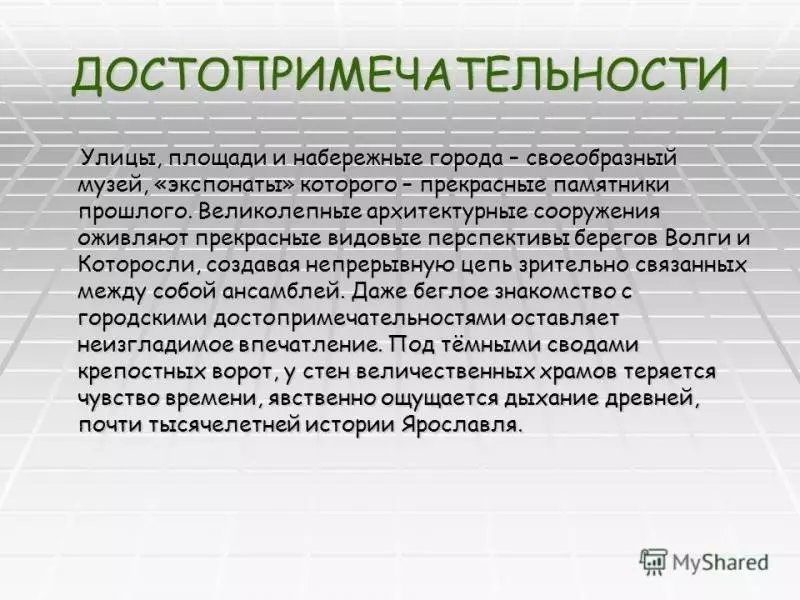 ДОСТОПРИМЕЧАТЕЛЬНОСТИ

Улицы, площади и набережные города – своеобразный музей, «экспонаты» которого – прекрасные памятники прошлого. Великолепные архитектурные сооружения оживляют прекрасные видовые перспективы берегов Волги и Которосли, создавая непрерывную цепь зрительно связанных между собой ансамблей. Даже беглое знакомство с городскими достопримечательностями оставляет неизгладимое впечатление. Под тёмными сводами крепостных ворот, у стен величественных храмов теряется чувство времени, явственно ощущается дыхание древней, почти тысячелетней истории Ярославля.

MyShared